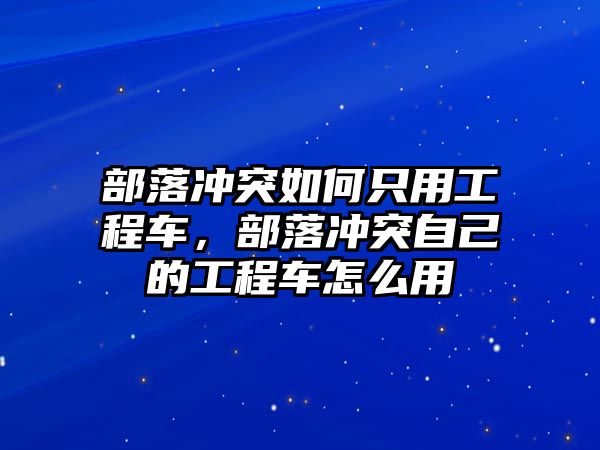 部落冲突如何只用工程车，部落冲突自己的工程车怎么用